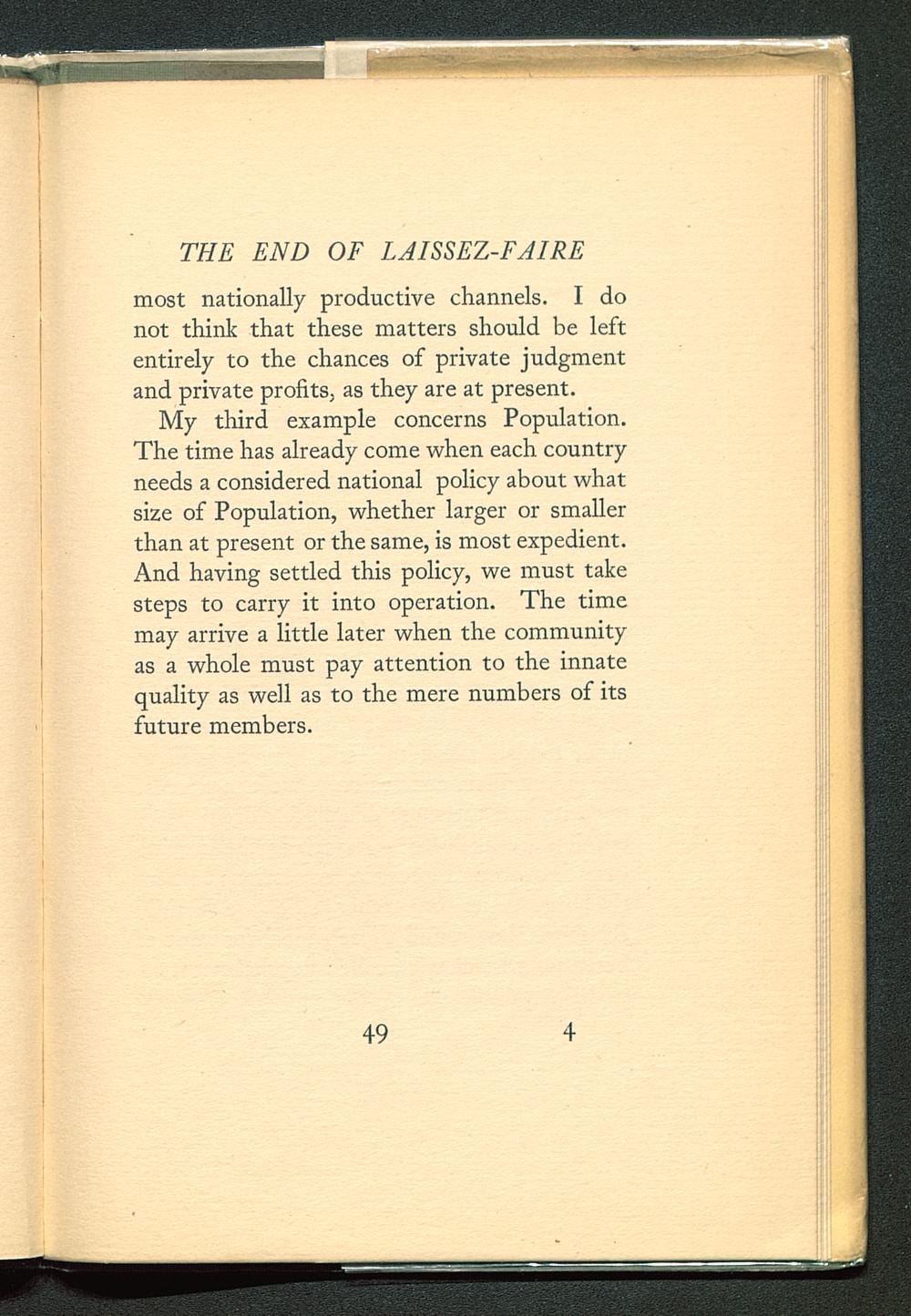 THE END OF LAISSEZ-FAIRE

most nationally productive channels. I do not think that these matters should be left entirely to the chances of private judgment and private profits, as they are at present.

My third example concerns Population. The time has already come when each country needs a considered national policy about what size of Population, whether larger or smaller than at present or the same, is most expedient. And having settled this policy, we must take steps to carry it into operation. The time may arrive a little later when the community as a whole must pay attention to the innate quality as well as to the mere numbers of its future members.

49 4